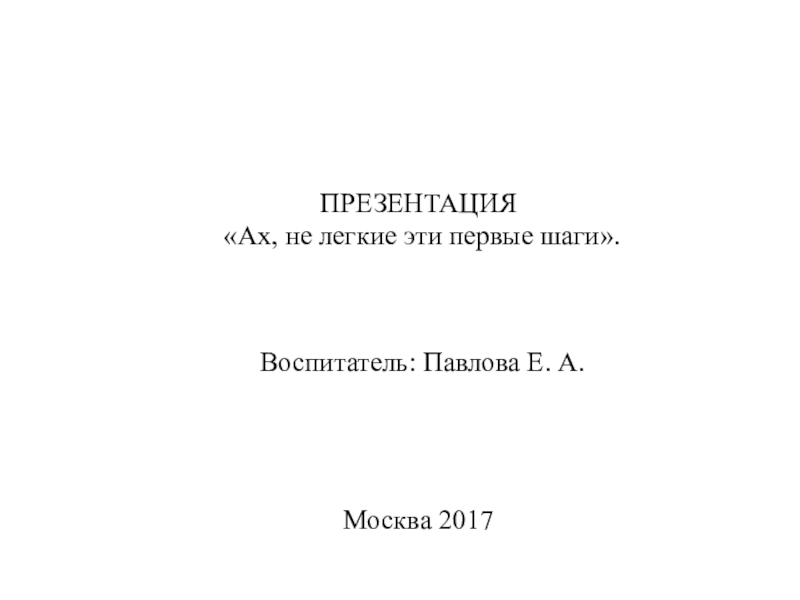 ПРЕЗЕНТАЦИЯ
«Ах, не легкие эти первые шаги».

Воспитатель: Павлова Е. А.

Москва 2017